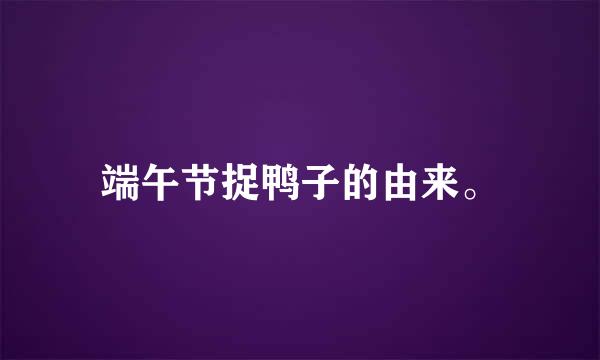 端午节捉鸭子的由来。